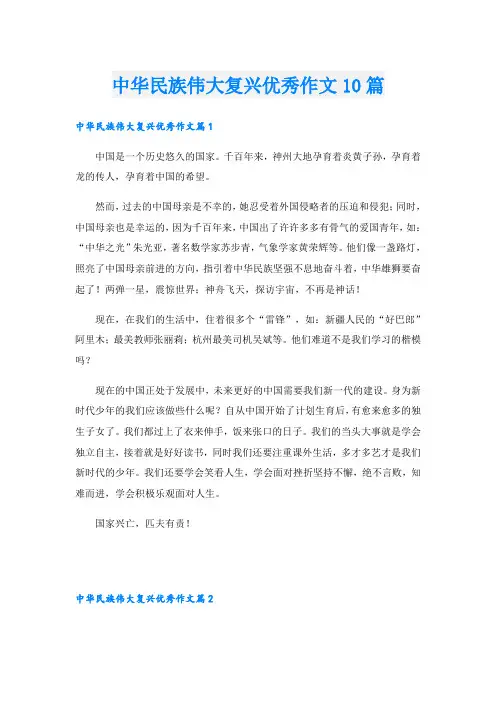 中华民族伟大复兴优秀作文10篇

中华民族伟大复兴优秀作文篇1

中国是一个历史悠久的国家。千百年来，神州大地孕育着炎黄子孙，孕育着龙的传人，孕育着中国的希望。

然而，过去的中国母亲是不幸的，她忍受着外国侵略者的压迫和侵犯；同时，中国母亲也是幸运的，因为千百年来，中国出了许许多多有骨气的爱国青年，如："中华之光"朱光亚，著名数学家苏步青，气象学家黄荣辉等。他们像一盏路灯，照亮了中国母亲前进的方向，指引着中华民族坚强不息地奋斗着，中华雄狮要奋起了！两弹一星，震惊世界；神舟飞天，探访宇宙，不再是神话！

现在，在我们的生活中，住着很多个"雷锋"，如：新疆人民的"好巴郎"阿里木；最美教师张丽莉；杭州最美司机吴斌等。他们难道不是我们学习的楷模吗？

现在的中国正处于发展中，未来更好的中国需要我们新一代的建设。身为新时代少年的我们应该做些什么呢？自从中国开始了计划生育后，有愈来愈多的独生子女了。我们都过上了衣来伸手，饭来张口的日子。我们的当头大事就是学会独立自主，接着就是好好读书，同时我们还要注重课外生活，多才多艺才是我们新时代的少年。我们还要学会笑看人生，学会面对挫折坚持不懈，绝不言败，知难而进，学会积极乐观面对人生。

国家兴亡，匹夫有责！

中华民族伟大复兴优秀作文篇2